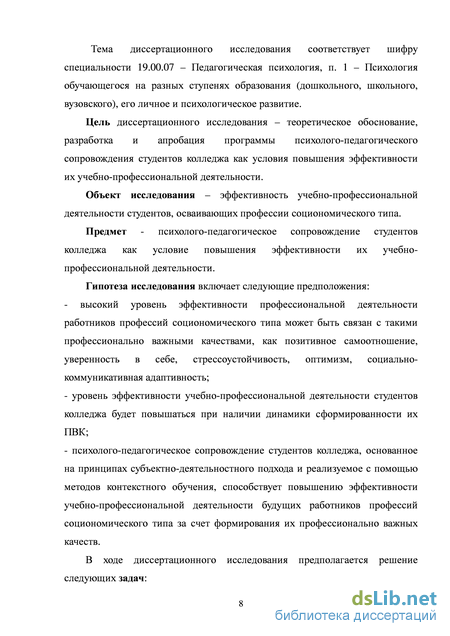 Тема диссертационного исследования соответствует шифру специальности 19.00.07 – Педагогическая психология, п. 1 – Психология обучающегося на разных ступенях образования (дошкольного, школьного, вузовского), его личное и психологическое развитие.

Цель диссертационного исследования – теоретическое обоснование, разработка и апробация программы психолого-педагогического сопровождения студентов колледжа как условия повышения эффективности их учебно-профессиональной деятельности.

Объект исследования – эффективность учебно-профессиональной деятельности студентов, осваивающих профессии социономического типа.

Предмет - психолого-педагогическое сопровождение студентов колледжа как условие повышения эффективности их учебно-профессиональной деятельности.

Гипотеза исследования включает следующие предположения:

- высокий уровень эффективности профессиональной деятельности работников профессий социономического типа может быть связан с такими профессионально важными качествами, как позитивное самоотношение, уверенность в себе, стрессоустойчивость, оптимизм, социально-коммуникативная адаптивность;

- уровень эффективности учебно-профессиональной деятельности студентов колледжа будет повышаться при наличии динамики сформированности их ПВК;

- психолого-педагогическое сопровождение студентов колледжа, основанное на принципах субъектно-деятельностного подхода и реализуемое с помощью методов контекстного обучения, способствует повышению эффективности учебно-профессиональной деятельности будущих работников профессий социономического типа за счет формирования их профессионально важных качеств.

В ходе диссертационного исследования предполагается решение следующих задач:

8

dsLib.net
библиотека диссертаций